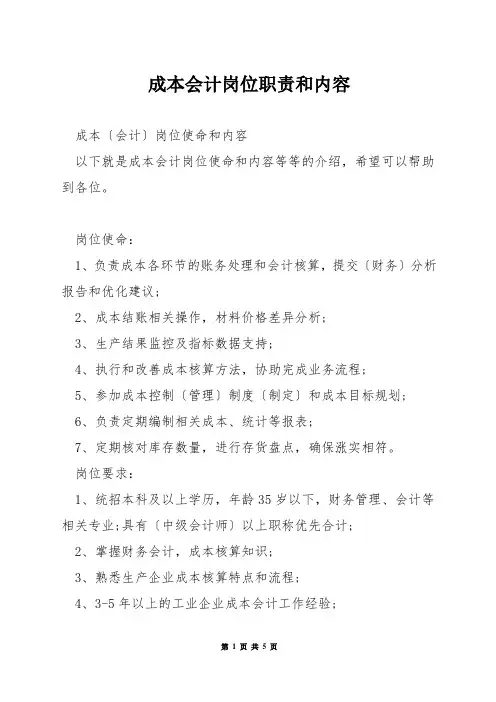 成本会计岗位职责和内容

成本〔会计〕岗位使命和内容

以下就是成本会计岗位使命和内容等等的介绍，希望可以帮助到各位。

岗位使命：

1、负责成本各环节的账务处理和会计核算，提交〔财务〕分析报告和优化建议；

2、成本结账相关操作，材料价格差异分析；

3、生产结果监控及指标数据支持；

4、执行和改善成本核算方法，协助完成业务流程；

5、参加成本控制〔管理〕制度〔制定〕和成本目标规划；

6、负责定期编制相关成本、统计等报表；

7、定期核对库存数量，进行存货盘点，确保涨实相符。

岗位要求：

1、统招本科及以上学历，年龄35岁以下，财务管理、会计等相关专业；具有〔中级会计师〕以上职称优先合计；

2、掌握财务会计，成本核算知识；

3、熟悉生产企业成本核算特点和流程；

4、3-5年以上的工业企业成本会计工作经验；

第 1 页 共 5 页